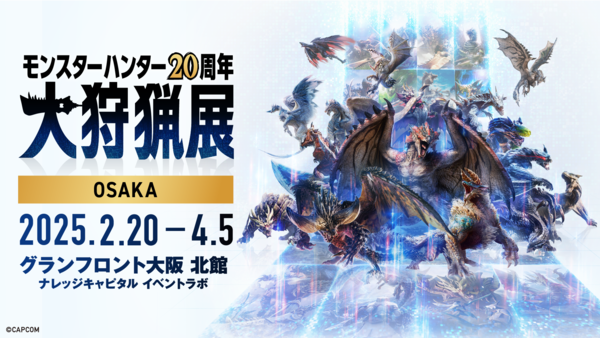 モンスターハンター20周年
大狩猟展

OSAKA

2025.2.20－4.5
グランフロント大阪 北館
ナレッジキャピタル イベントラボ

©CAPCOM